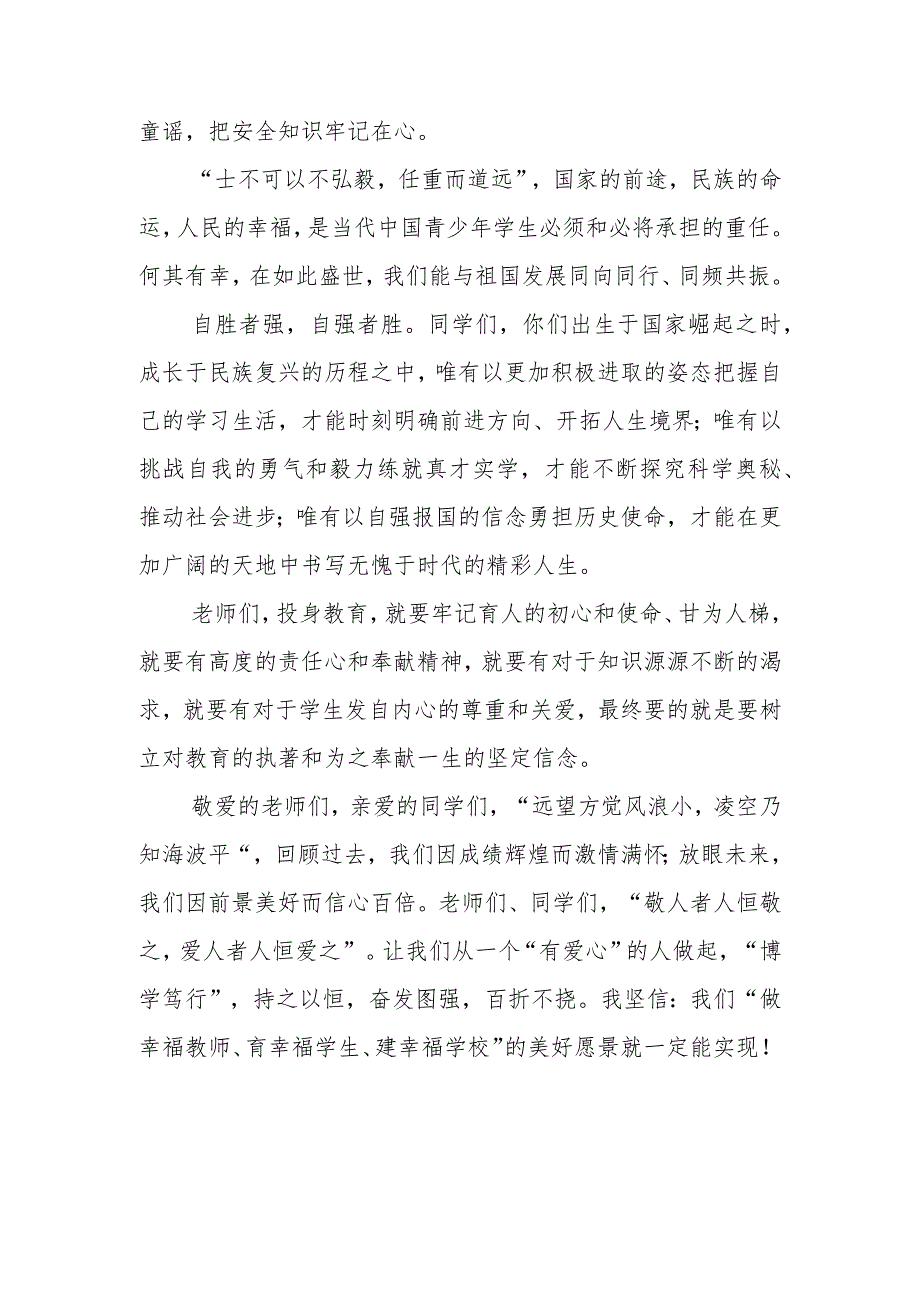 童谣，把安全知识牢记在心。

“士不可以不弘毅，任重而道远”，国家的前途，民族的命运，人民的幸福，是当代中国青少年学生必须和必将承担的重任。何其有幸，在如此盛世，我们能与祖国发展同向同行、同频共振。

自胜者强，自强者胜。同学们，你们出生于国家崛起之时，成长于民族复兴的历程之中，唯有以更加积极进取的姿态把握自己的学习生活，才能时刻明确前进方向、开拓人生境界；唯有以挑战自我的勇气和毅力练就真才实学，才能不断探究科学奥秘、推动社会进步；唯有以自强报国的信念勇担历史使命，才能在更加广阔的天地中书写无愧于时代的精彩人生。

老师们，投身教育，就要牢记育人的初心和使命、甘为人梯，就要有高度的责任心和奉献精神，就要有对于知识源源不断的渴求，就要有对于学生发自内心的尊重和关爱，最终要的就是要树立对教育的执著和为之奉献一生的坚定信念。

敬爱的老师们，亲爱的同学们，“远望方觉风浪小，凌空乃知海波平“，回顾过去，我们因成绩辉煌而激情满怀；放眼未来，我们因前景美好而信心百倍。老师们、同学们，“敬人者人恒敬之，爱人者人恒爱之”。让我们从一个“有爱心”的人做起，“博学笃行”，持之以恒，奋发图强，百折不挠。我坚信：我们“做幸福教师、育幸福学生、建幸福学校”的美好愿景就一定能实现！